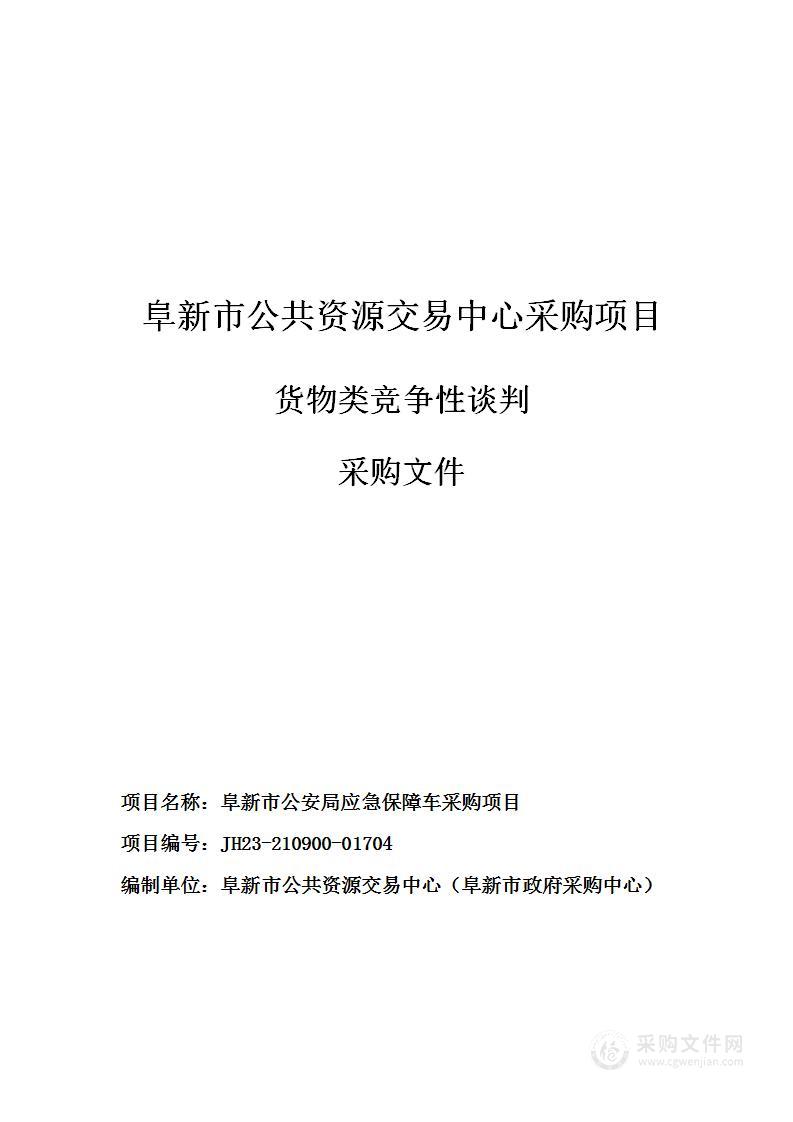 阜新市公共资源交易中心采购项目

货物类竞争性谈判

采购文件

项目名称：阜新市公安局应急保障车采购项目

项目编号：JH23-210900-01704

编制单位：阜新市公共资源交易中心（阜新市政府采购中心）

采购文件网
www.cgwenjian.com